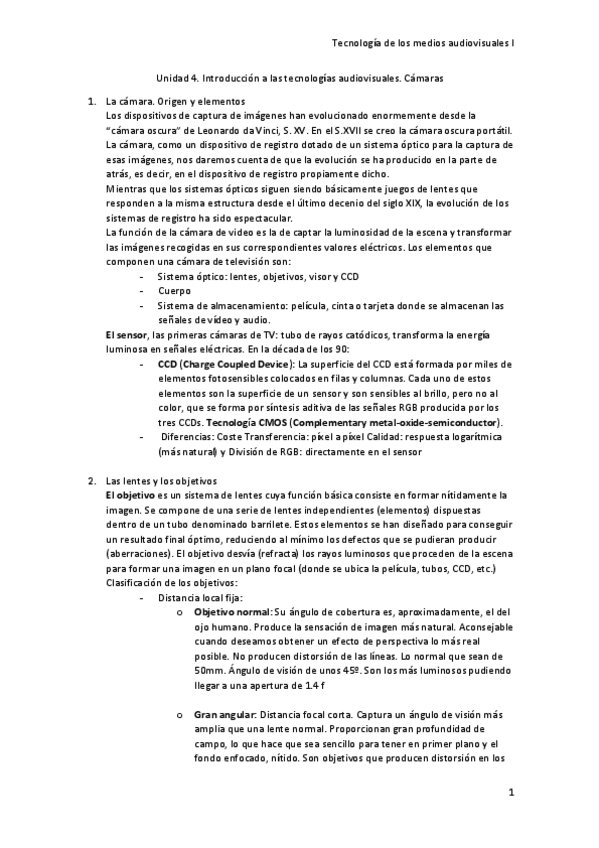 Tecnología de los medios audiovisuales I

Unidad 4. Introducción a las tecnologías audiovisuales. Cámaras

1. La cámara. Origen y elementos
Los dispositivos de captura de imágenes han evolucionado enormemente desde la "cámara oscura" de Leonardo da Vinci, S. XV. En el S.XVII se creo la cámara oscura portátil. La cámara, como un dispositivo de registro dotado de un sistema óptico para la captura de esas imágenes, nos daremos cuenta de que la evolución se ha producido en la parte de atrás, es decir, en el dispositivo de registro propiamente dicho.
Mientras que los sistemas ópticos siguen siendo básicamente juegos de lentes que responden a la misma estructura desde el último decenio del siglo XIX, la evolución de los sistemas de registro ha sido espectacular.
La función de la cámara de video es la de captar la luminosidad de la escena y transformar las imágenes recogidas en sus correspondientes valores eléctricos. Los elementos que componen una cámara de televisión son:
- Sistema óptico: lentes, objetivos, visor y CCD
- Cuerpo
- Sistema de almacenamiento: película, cinta o tarjeta donde se almacenan las señales de vídeo y audio.
El sensor, las primeras cámaras de TV: tubo de rayos catódicos, transforma la energía luminosa en señales eléctricas. En la década de los 90:
- CCD (Charge Coupled Device): La superficie del CCD está formada por miles de elementos fotosensibles colocados en filas y columnas. Cada uno de estos elementos son la superficie de un sensor y son sensibles al brillo, pero no al color, que se forma por síntesis aditiva de las señales RGB producida por los tres CCDs. Tecnología CMOS (Complementary metal-oxide-semiconductor).
- Diferencias: Coste Transferencia: píxel a píxel Calidad: respuesta logarítmica (más natural) y División de RGB: directamente en el sensor

2. Las lentes y los objetivos
El objetivo es un sistema de lentes cuya función básica consiste en formar nítidamente la imagen. Se compone de una serie de lentes independientes (elementos) dispuestas dentro de un tubo denominado barrilete. Estos elementos se han diseñado para conseguir un resultado final óptimo, reduciendo al mínimo los defectos que se pudieran producir (aberraciones). El objetivo desvía (refracta) los rayos luminosos que proceden de la escena para formar una imagen en un plano focal (donde se ubica la película, tubos, CCD, etc.)
Clasificación de los objetivos:
- Distancia local fija:
o Objetivo normal: Su ángulo de cobertura es, aproximadamente, el del ojo humano. Produce la sensación de imagen más natural. Aconsejable cuando deseamos obtener un efecto de perspectiva lo más real posible. No producen distorsión de las líneas. Lo normal que sean de 50mm. Ángulo de visión de unos 45º. Son los más luminosos pudiendo llegar a una apertura de 1.4 f

o Gran angular: Distancia focal corta. Captura un ángulo de visión más amplia que una lente normal. Proporcionan gran profundidad de campo, lo que hace que sea sencillo para tener en primer plano y el fondo enfocado, nítido. Son objetivos que producen distorsión en los

1